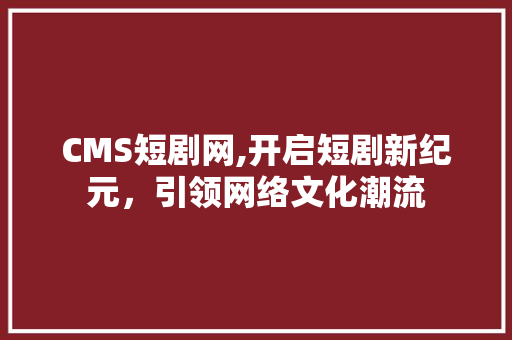 CMS短剧网,开启短剧新纪元，引领网络文化潮流